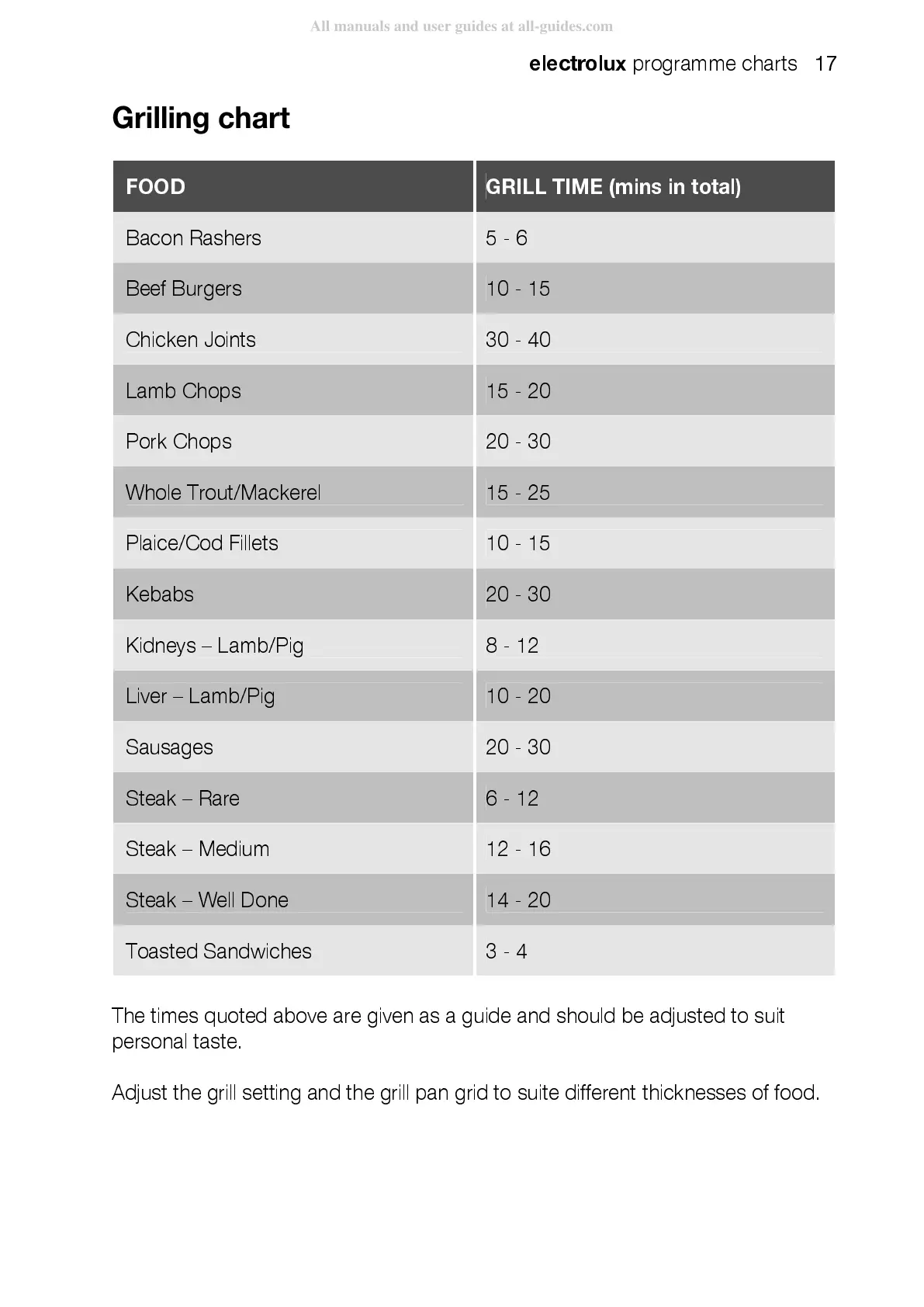 All manuals and user guides at all-guides.com

electrolux programme charts 17

Grilling chart

| FOOD | GRILL TIME (mins in total) |
|---|---|
| Bacon Rashers | 5 - 6 |
| Beef Burgers | 10 - 15 |
| Chicken Joints | 30 - 40 |
| Lamb Chops | 15 - 20 |
| Pork Chops | 20 - 30 |
| Whole Trout/Mackerel | 15 - 25 |
| Plaice/Cod Fillets | 10 - 15 |
| Kebabs | 20 - 30 |
| Kidneys – Lamb/Pig | 8 - 12 |
| Liver – Lamb/Pig | 10 - 20 |
| Sausages | 20 - 30 |
| Steak – Rare | 6 - 12 |
| Steak – Medium | 12 - 16 |
| Steak – Well Done | 14 - 20 |
| Toasted Sandwiches | 3 - 4 |

The times quoted above are given as a guide and should be adjusted to suit personal taste.

Adjust the grill setting and the grill pan grid to suite different thicknesses of food.